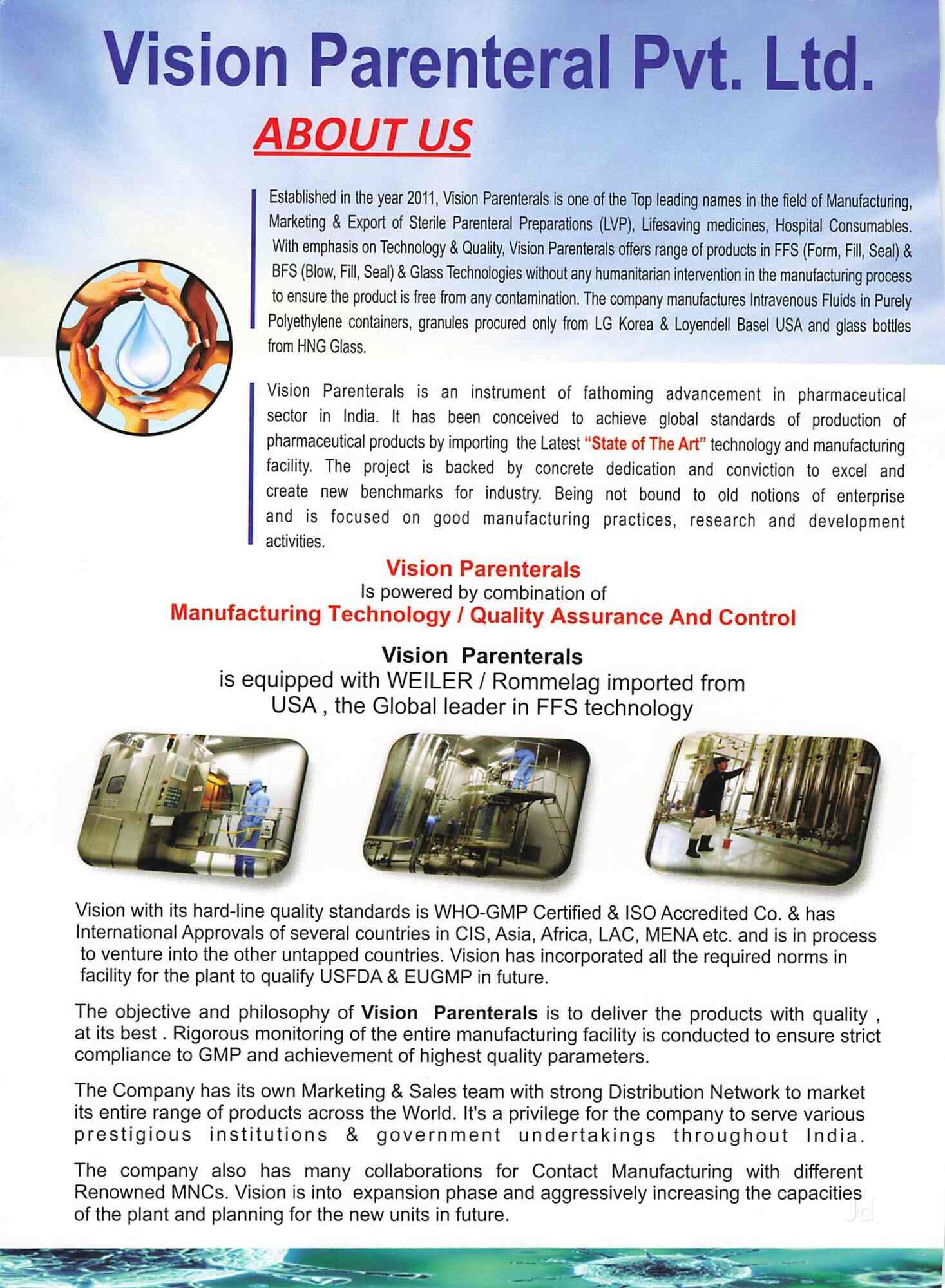 Vision Parenteral Pvt. Ltd.

ABOUT US

Established in the year 2011, Vision Parenterals is one of the Top leading names in the field of Manufacturing, Marketing & Export of Sterile Parenteral Preparations (LVP), Lifesaving medicines, Hospital Consumables. With emphasis on Technology & Quality, Vision Parenterals offers range of products in FFS (Form, Fill, Seal) & BFS (Blow, Fill, Seal) & Glass Technologies without any humanitarian intervention in the manufacturing process to ensure the product is free from any contamination. The company manufactures Intravenous Fluids in Purely Polyethylene containers, granules procured only from LG Korea & Loyendell Basel USA and glass bottles from HNG Glass.

Vision Parenterals is an instrument of fathoming advancement in pharmaceutical sector in India. It has been conceived to achieve global standards of production of pharmaceutical products by importing the Latest "State of The Art" technology and manufacturing facility. The project is backed by concrete dedication and conviction to excel and create new benchmarks for industry. Being not bound to old notions of enterprise and is focused on good manufacturing practices, research and development activities.

Vision Parenterals
Is powered by combination of
Manufacturing Technology / Quality Assurance And Control

Vision Parenterals
is equipped with WEILER / Rommelag imported from USA , the Global leader in FFS technology

Vision with its hard-line quality standards is WHO-GMP Certified & ISO Accredited Co. & has International Approvals of several countries in CIS, Asia, Africa, LAC, MENA etc. and is in process to venture into the other untapped countries. Vision has incorporated all the required norms in facility for the plant to qualify USFDA & EUGMP in future.

The objective and philosophy of Vision Parenterals is to deliver the products with quality , at its best . Rigorous monitoring of the entire manufacturing facility is conducted to ensure strict compliance to GMP and achievement of highest quality parameters.

The Company has its own Marketing & Sales team with strong Distribution Network to market its entire range of products across the World. It's a privilege for the company to serve various prestigious institutions & government undertakings throughout India.

The company also has many collaborations for Contact Manufacturing with different Renowned MNCs. Vision is into expansion phase and aggressively increasing the capacities of the plant and planning for the new units in future.

Jd